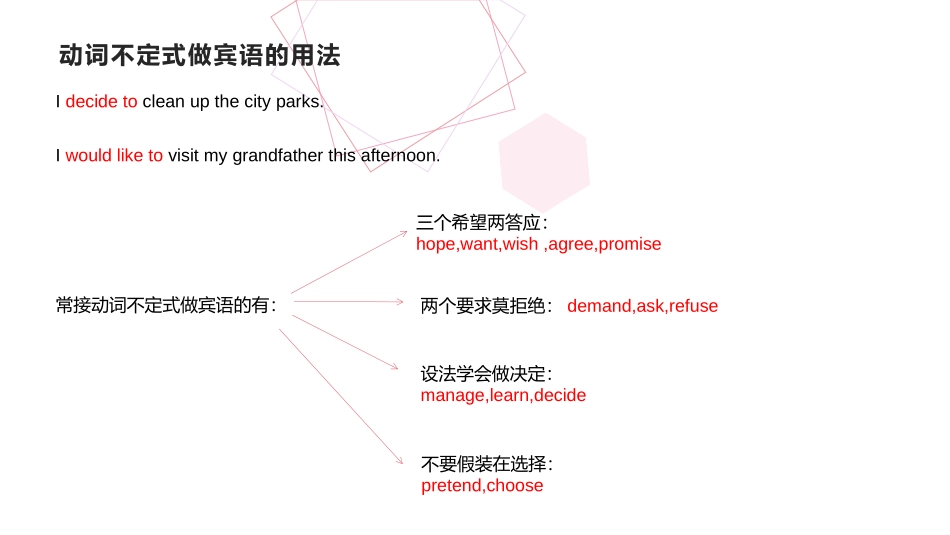 动词不定式做宾语的用法

I decide to clean up the city parks.

I would like to visit my grandfather this afternoon.

常接动词不定式做宾语的有：

三个希望两答应：
hope,want,wish ,agree,promise

两个要求莫拒绝： demand,ask,refuse

设法学会做决定：
manage,learn,decide

不要假装在选择：
pretend,choose